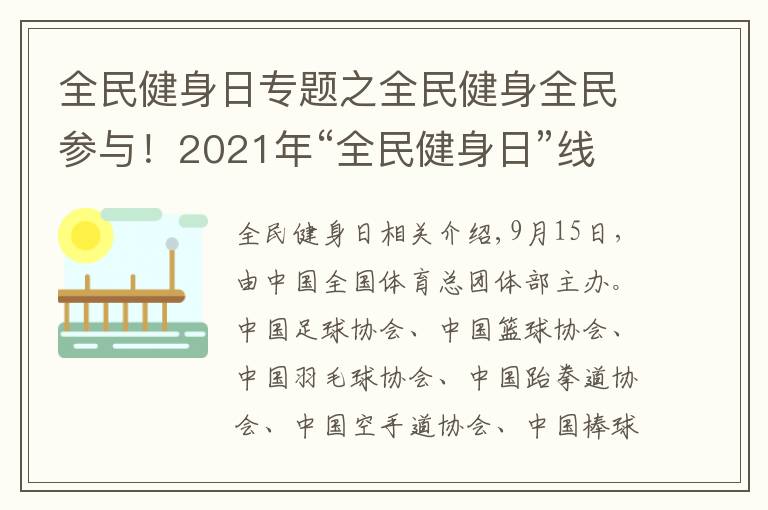 全民健身日专题之全民健身全民参与！2021年“全民健身日”线

全民健身日相关介绍,9月15日，由中国全国体育总团体部主办。中国足球协会、中国篮球协会、中国羽毛球协会、中国跆拳道协会、中国空手道协会、中国棒球